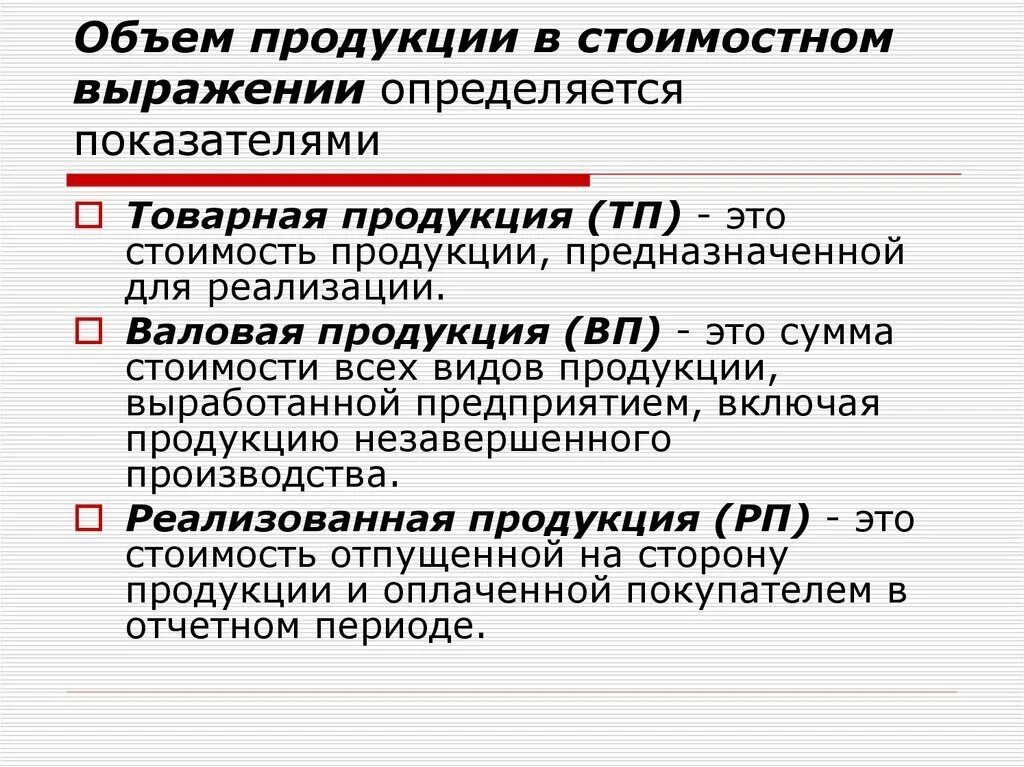 Объем продукции в стоимостном выражении определяется показателями

Товарная продукция (ТП) - это стоимость продукции, предназначенной для реализации.

Валовая продукция (ВП) - это сумма стоимости всех видов продукции, выработанной предприятием, включая продукцию незавершенного производства.

Реализованная продукция (РП) - это стоимость отпущенной на сторону продукции и оплаченной покупателем в отчетном периоде.